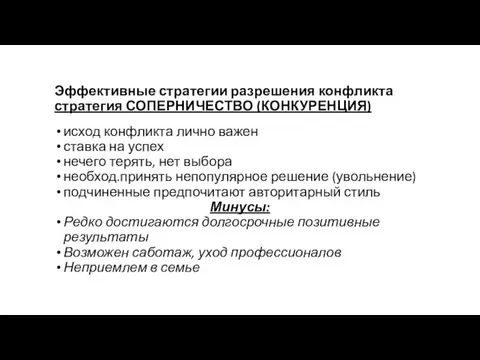 Эффективные стратегии разрешения конфликта
стратегия СОПЕРНИЧЕСТВО (КОНКУРЕНЦИЯ)

• исход конфликта лично важен
• ставка на успех
• нечего терять, нет выбора
• необход.принять непопулярное решение (увольнение)
• подчиненные предпочитают авторитарный стиль

Минусы:
• Редко достигаются долгосрочные позитивные результаты
• Возможен саботаж, уход профессионалов
• Неприемлем в семье